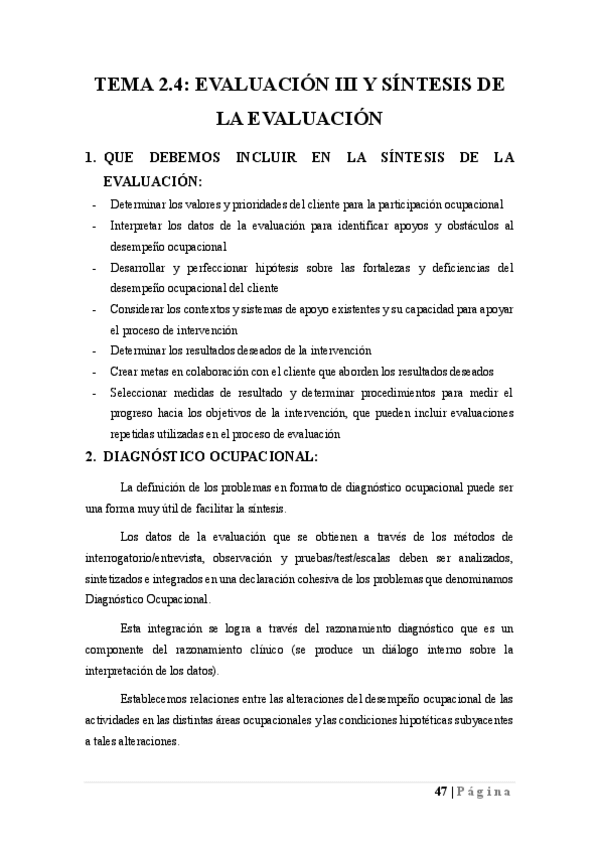 TEMA 2.4: EVALUACIÓN III Y SÍNTESIS DE LA EVALUACIÓN

1. QUE DEBEMOS INCLUIR EN LA SÍNTESIS DE LA EVALUACIÓN:

- Determinar los valores y prioridades del cliente para la participación ocupacional
- Interpretar los datos de la evaluación para identificar apoyos y obstáculos al desempeño ocupacional
- Desarrollar y perfeccionar hipótesis sobre las fortalezas y deficiencias del desempeño ocupacional del cliente
- Considerar los contextos y sistemas de apoyo existentes y su capacidad para apoyar el proceso de intervención
- Determinar los resultados deseados de la intervención
- Crear metas en colaboración con el cliente que aborden los resultados deseados
- Seleccionar medidas de resultado y determinar procedimientos para medir el progreso hacia los objetivos de la intervención, que pueden incluir evaluaciones repetidas utilizadas en el proceso de evaluación

2. DIAGNÓSTICO OCUPACIONAL:

La definición de los problemas en formato de diagnóstico ocupacional puede ser una forma muy útil de facilitar la síntesis.

Los datos de la evaluación que se obtienen a través de los métodos de interrogatorio/entrevista, observación y pruebas/test/escalas deben ser analizados, sintetizados e integrados en una declaración cohesiva de los problemas que denominamos Diagnóstico Ocupacional.

Esta integración se logra a través del razonamiento diagnóstico que es un componente del razonamiento clínico (se produce un diálogo interno sobre la interpretación de los datos).

Establecemos relaciones entre las alteraciones del desempeño ocupacional de las actividades en las distintas áreas ocupacionales y las condiciones hipotéticas subyacentes a tales alteraciones.

47 | Página